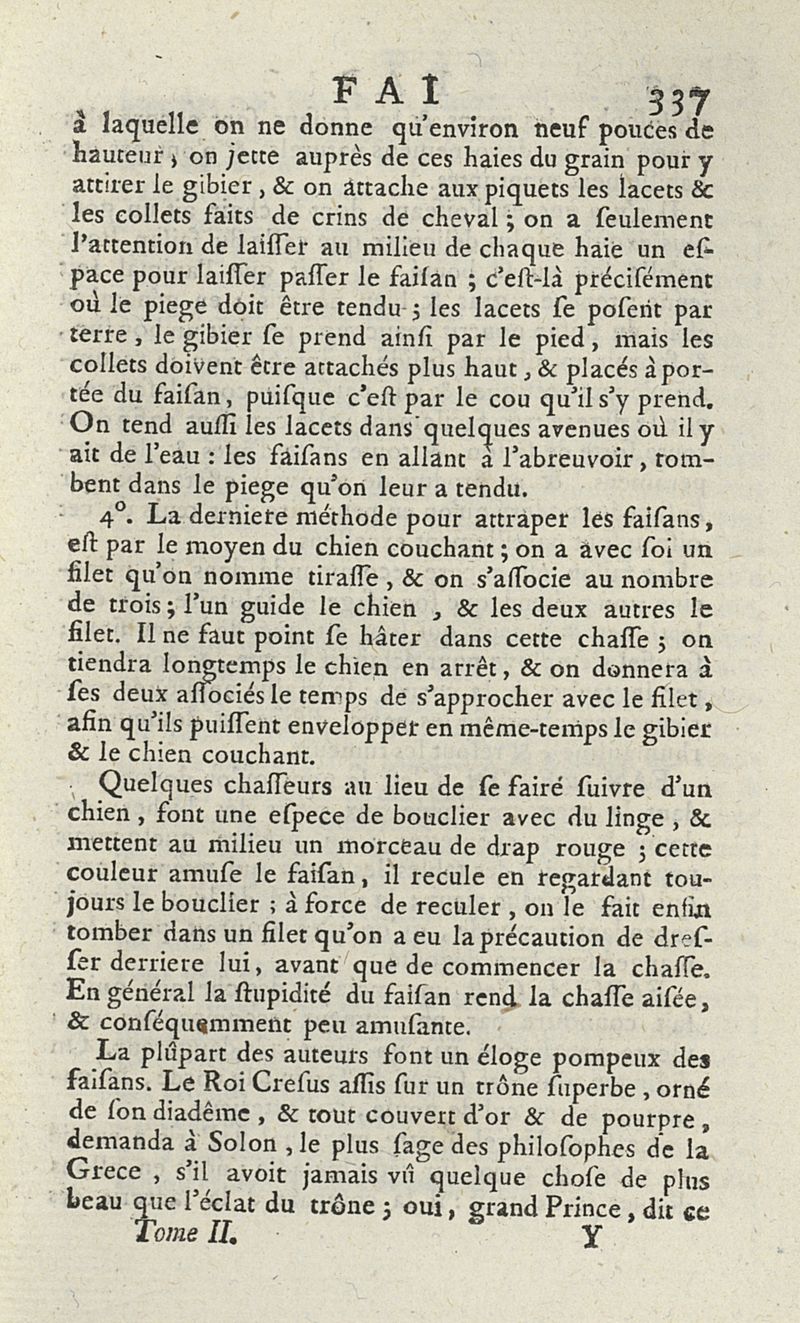 FAI 337

à laquelle on ne donne qu'environ neuf pouces de hauteur ; on jette auprès de ces haies du grain pour y attirer le gibier, & on attache aux piquets les lacets & les collets faits de crins de cheval ; on a ſeulement l'attention de laiſſer au milieu de chaque haie un eſpace pour laiſſer paſſer le faiſan ; c'eſt-là préciſément où le piege doit être tendu ; les lacets ſe poſent par terre, le gibier ſe prend ainſi par le pied, mais les collets doivent être attachés plus haut, & placés à portée du faiſan, puiſque c'eſt par le cou qu'il s'y prend. On tend auſſi les lacets dans quelques avenues où il y ait de l'eau : les faiſans en allant à l'abreuvoir, tombent dans le piege qu'on leur a tendu.

4°. La derniere méthode pour attraper les faiſans, eſt par le moyen du chien couchant ; on a avec ſoi un filet qu'on nomme tiraſſe, & on s'aſſocie au nombre de trois ; l'un guide le chien, & les deux autres le filet. Il ne faut point ſe hâter dans cette chaſſe ; on tiendra longtemps le chien en arrêt, & on donnera à ſes deux aſſociés le temps de s'approcher avec le filet, afin qu'ils puiſſent envelopper en même-temps le gibier & le chien couchant.

Quelques chaſſeurs au lieu de ſe faire ſuivre d'un chien, font une eſpece de bouclier avec du linge, & mettent au milieu un morceau de drap rouge ; cette couleur amuſe le faiſan, il recule en regardant toujours le bouclier ; à force de reculer, on le fait enfin tomber dans un filet qu'on a eu la précaution de dreſſer derriere lui, avant que de commencer la chaſſe. En général la ſtupidité du faiſan rend la chaſſe aiſée, & conſéquemment peu amuſante.

La plûpart des auteurs font un éloge pompeux des faiſans. Le Roi Creſus aſſis ſur un trône ſuperbe, orné de ſon diadême, & tout couvert d'or & de pourpre, demanda à Solon, le plus ſage des philoſophes de la Grece, s'il avoit jamais vû quelque choſe de plus beau que l'éclat du trône ; oui, grand Prince, dit ce

Tome II. Y